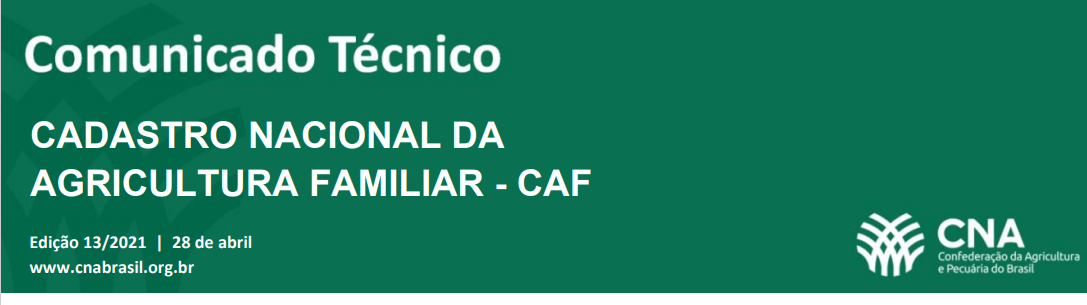 Comunicado Técnico

CADASTRO NACIONAL DA AGRICULTURA FAMILIAR - CAF

Edição 13/2021 | 28 de abril
www.cnabrasil.org.br

CNA
Confederação da Agricultura e Pecuária do Brasil